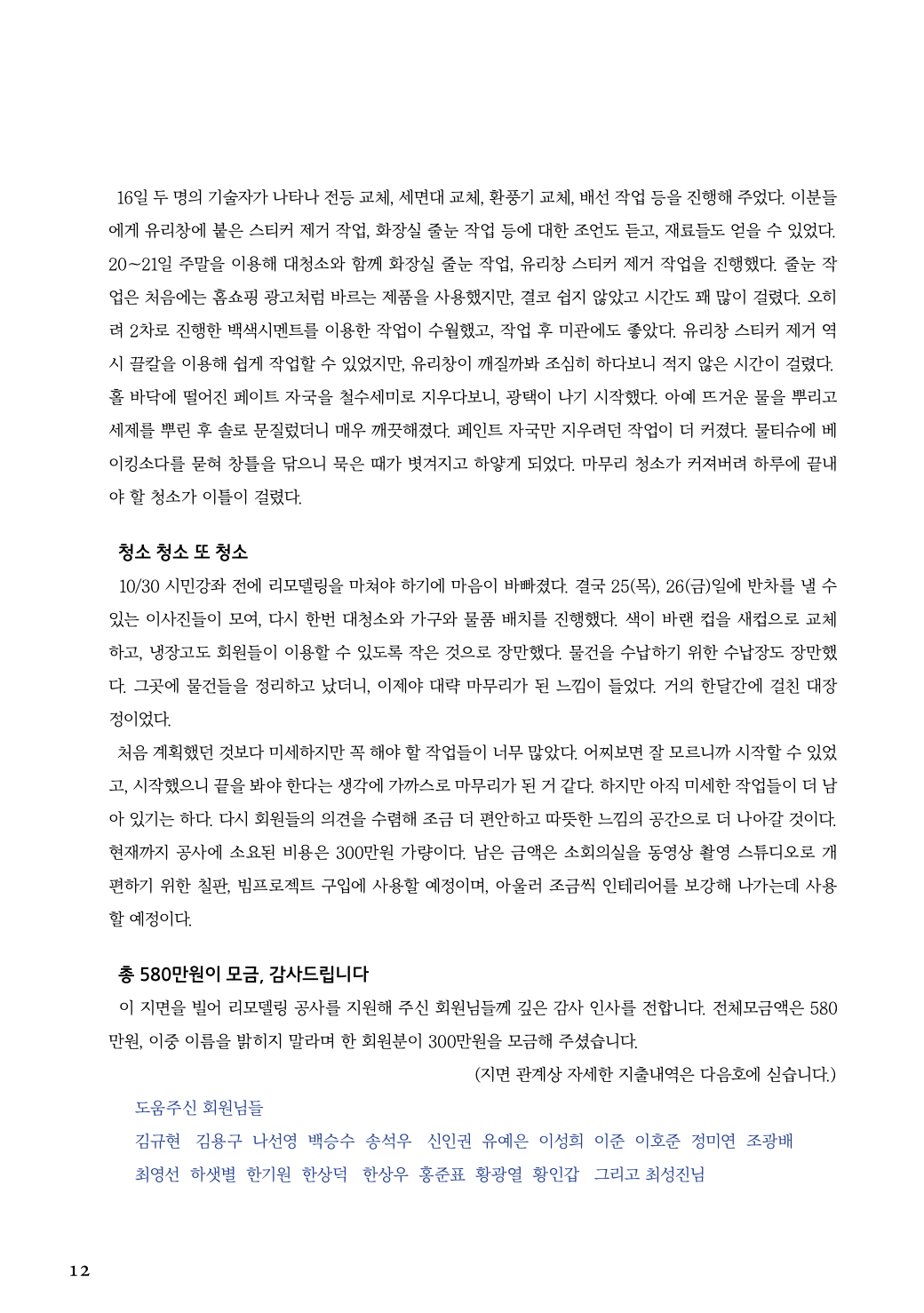 16일 두 명의 기술자가 나타나 전등 교체, 세면대 교체, 환풍기 교체, 배선 작업 등을 진행해 주었다. 이분들에게 유리창에 붙은 스티커 제거 작업, 화장실 줄눈 작업 등에 대한 조언도 듣고, 재료들도 얻을 수 있었다. 20~21일 주말을 이용해 대청소와 함께 화장실 줄눈 작업, 유리창 스티커 제거 작업을 진행했다. 줄눈 작업은 처음에는 홈쇼핑 광고처럼 바르는 제품을 사용했지만, 결코 쉽지 않았고 시간도 꽤 많이 걸렸다. 오히려 2차로 진행한 백색시멘트를 이용한 작업이 수월했고, 작업 후 미관에도 좋았다. 유리창 스티커 제거 역시 끌칼을 이용해 쉽게 작업할 수 있었지만, 유리창이 깨질까봐 조심히 하다보니 적지 않은 시간이 걸렸다. 홀 바닥에 떨어진 페이트 자국을 철수세미로 지우다보니, 광택이 나기 시작했다. 아예 뜨거운 물을 뿌리고 세제를 뿌린 후 솔로 문질렀더니 매우 깨끗해졌다. 페인트 자국만 지우려던 작업이 더 커졌다. 물티슈에 베이킹소다를 묻혀 창틀을 닦으니 묵은 때가 벗겨지고 하얗게 되었다. 마무리 청소가 커져버려 하루에 끝내야 할 청소가 이틀이 걸렸다.

청소 청소 또 청소

10/30 시민강좌 전에 리모델링을 마쳐야 하기에 마음이 바빠졌다. 결국 25(목), 26(금)일에 반차를 낼 수 있는 이사진들이 모여, 다시 한번 대청소와 가구와 물품 배치를 진행했다. 색이 바랜 컵을 새컵으로 교체하고, 냉장고도 회원들이 이용할 수 있도록 작은 것으로 장만했다. 물건을 수납하기 위한 수납장도 장만했다. 그곳에 물건들을 정리하고 났더니, 이제야 대략 마무리가 된 느낌이 들었다. 거의 한달간에 걸친 대장정이었다.

처음 계획했던 것보다 미세하지만 꼭 해야 할 작업들이 너무 많았다. 어찌보면 잘 모르니까 시작할 수 있었고, 시작했으니 끝을 봐야 한다는 생각에 가까스로 마무리가 된 거 같다. 하지만 아직 미세한 작업들이 더 남아 있기는 하다. 다시 회원들의 의견을 수렴해 조금 더 편안하고 따뜻한 느낌의 공간으로 더 나아갈 것이다. 현재까지 공사에 소요된 비용은 300만원 가량이다. 남은 금액은 소회의실을 동영상 촬영 스튜디오로 개편하기 위한 칠판, 빔프로젝트 구입에 사용할 예정이며, 아울러 조금씩 인테리어를 보강해 나가는데 사용할 예정이다.

총 580만원이 모금, 감사드립니다

이 지면을 빌어 리모델링 공사를 지원해 주신 회원님들께 깊은 감사 인사를 전합니다. 전체모금액은 580만원, 이중 이름을 밝히지 말라며 한 회원분이 300만원을 모금해 주셨습니다.

(지면 관계상 자세한 지출내역은 다음호에 싣습니다.)

도움주신 회원님들

김규현 김용구 나선영 백승수 송석우 신인권 유예은 이성희 이준 이호준 정미연 조광배
최영선 하샛별 한기원 한상덕 한상우 홍준표 황광열 황인갑 그리고 최성진님

12